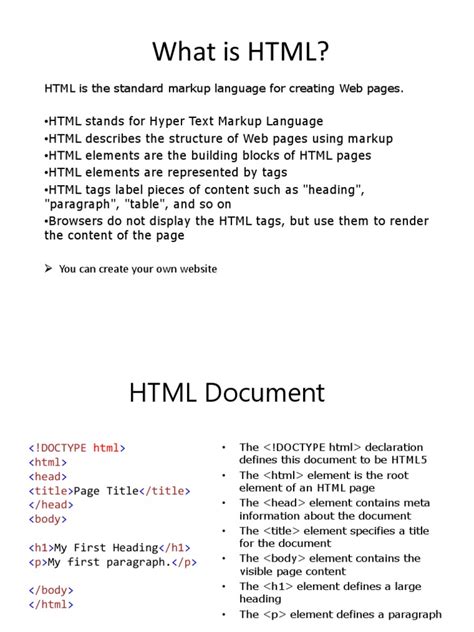 What is HTML?

HTML is the standard markup language for creating Web pages.

•HTML stands for Hyper Text Markup Language
•HTML describes the structure of Web pages using markup
•HTML elements are the building blocks of HTML pages
•HTML elements are represented by tags
•HTML tags label pieces of content such as "heading", "paragraph", "table", and so on
•Browsers do not display the HTML tags, but use them to render the content of the page

➢ You can create your own website

HTML Document

<!DOCTYPE html>
<html>
<head>
<title>Page Title</title>
</head>
<body>

<h1>My First Heading</h1>
<p>My first paragraph.</p>

</body>
</html>

• The <!DOCTYPE html> declaration defines this document to be HTML5
• The <html> element is the root element of an HTML page
• The <head> element contains meta information about the document
• The <title> element specifies a title for the document
• The <body> element contains the visible page content
• The <h1> element defines a large heading
• The <p> element defines a paragraph